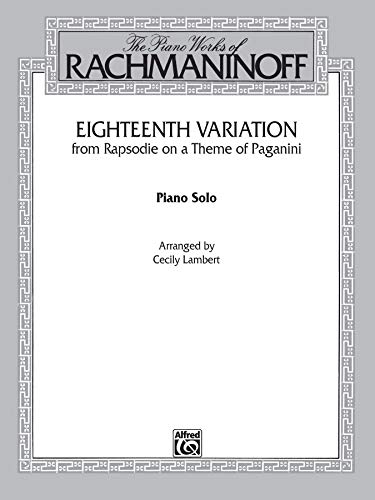 The Piano Works of
RACHMANINOFF

EIGHTEENTH VARIATION
from Rapsodie on a Theme of Paganini

Piano Solo

Arranged by
Cecily Lambert

Alfred